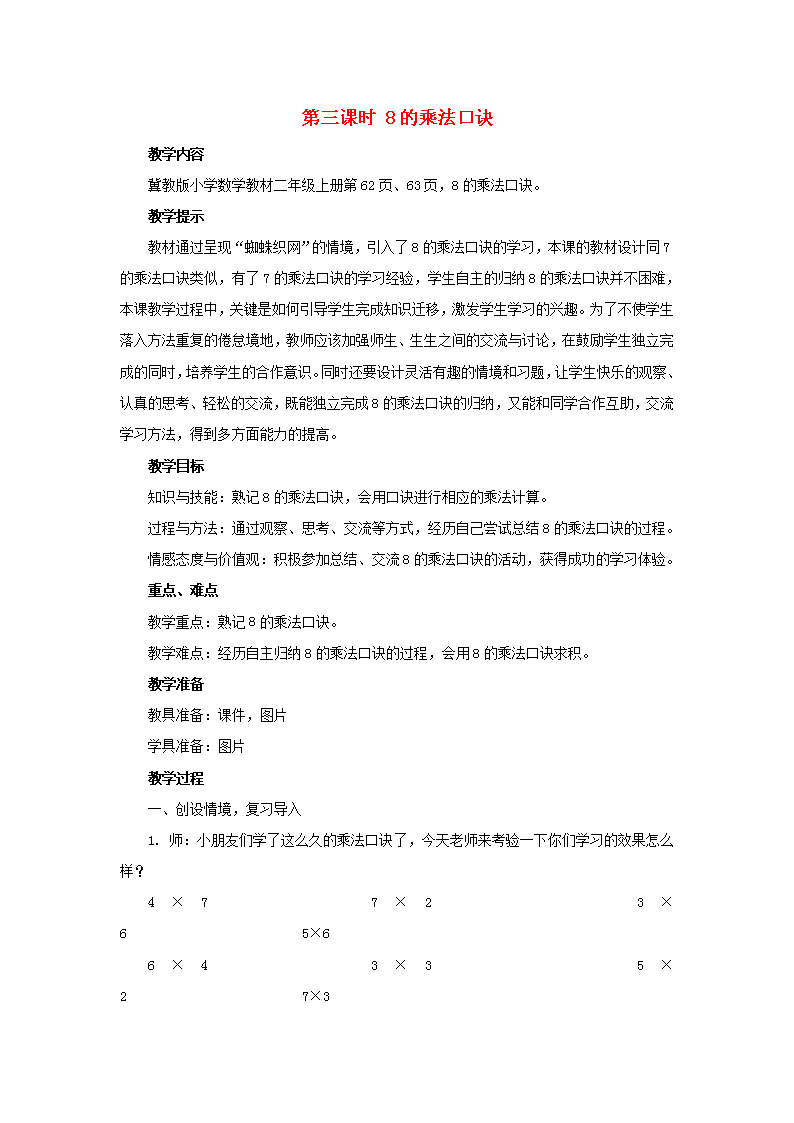 第三课时 8的乘法口诀

教学内容

冀教版小学数学教材二年级上册第62页、63页，8的乘法口诀。

教学提示

教材通过呈现“蜘蛛织网”的情境，引入了8的乘法口诀的学习，本课的教材设计同7的乘法口诀类似，有了7的乘法口诀的学习经验，学生自主的归纳8的乘法口诀并不困难，本课教学过程中，关键是如何引导学生完成知识迁移，激发学生学习的兴趣。为了不使学生落入方法重复的倦怠境地，教师应该加强师生、生生之间的交流与讨论，在鼓励学生独立完成的同时，培养学生的合作意识。同时还要设计灵活有趣的情境和习题，让学生快乐的观察、认真的思考、轻松的交流，既能独立完成8的乘法口诀的归纳，又能和同学合作互助，交流学习方法，得到多方面能力的提高。

教学目标

知识与技能：熟记8的乘法口诀，会用口诀进行相应的乘法计算。

过程与方法：通过观察、思考、交流等方式，经历自己尝试总结8的乘法口诀的过程。

情感态度与价值观：积极参加总结、交流8的乘法口诀的活动，获得成功的学习体验。

重点、难点

教学重点：熟记8的乘法口诀。

教学难点：经历自主归纳8的乘法口诀的过程，会用8的乘法口诀求积。

教学准备

教具准备：课件，图片

学具准备：图片

教学过程

一、创设情境，复习导入

1. 师：小朋友们学了这么久的乘法口诀了，今天老师来考验一下你们学习的效果怎么样？

4 × 7 7 × 2 3 × 6 5×6

6 × 4 3 × 3 5 × 2 7×3